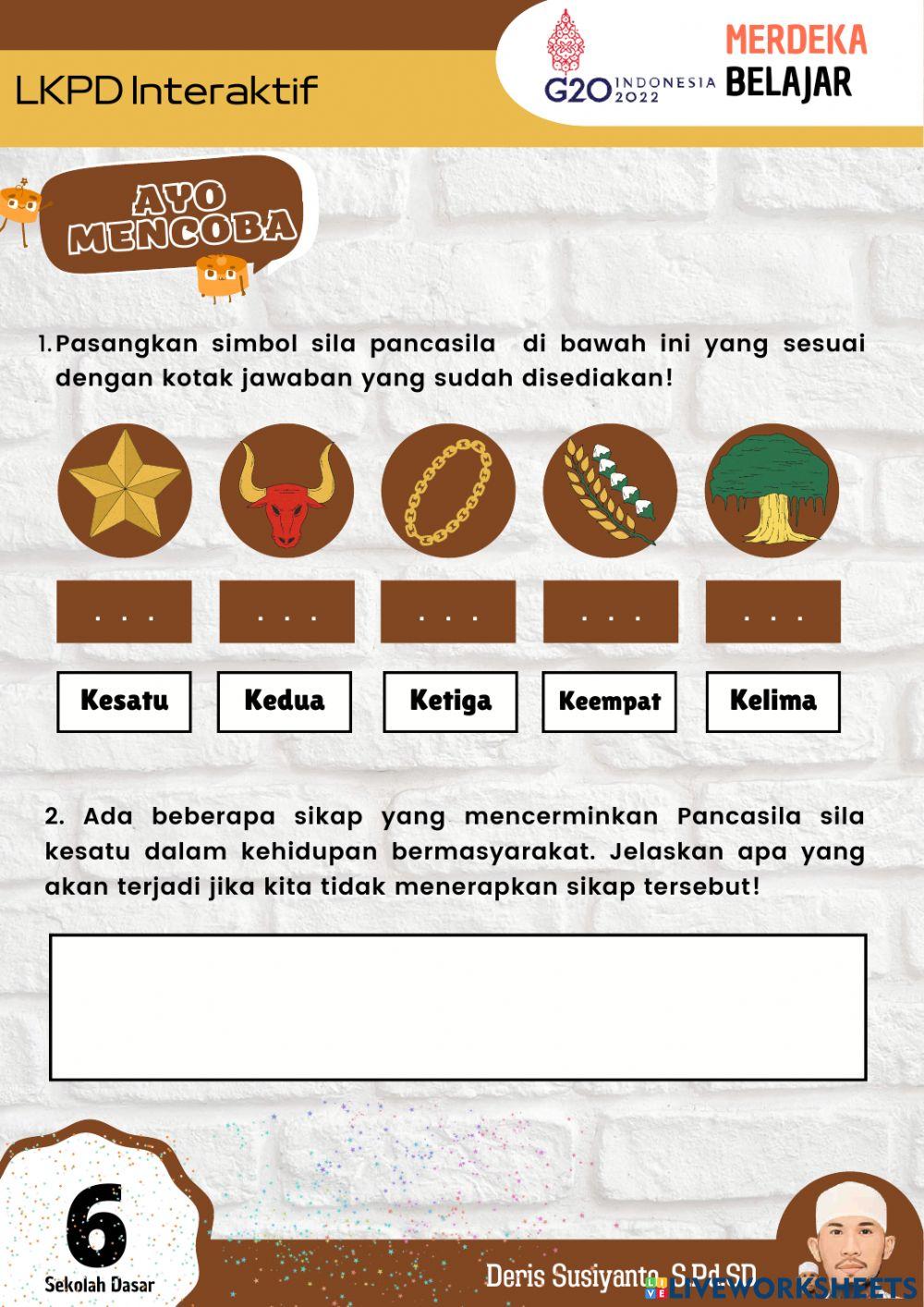 LKPD Interaktif

G20 INDONESIA 2022

MERDEKA BELAJAR

AYO MENCOBA

1. Pasangkan simbol sila pancasila di bawah ini yang sesuai dengan kotak jawaban yang sudah disediakan!

. . .

. . .

. . .

. . .

. . .

Kesatu

Kedua

Ketiga

Keempat

Kelima

2. Ada beberapa sikap yang mencerminkan Pancasila sila kesatu dalam kehidupan bermasyarakat. Jelaskan apa yang akan terjadi jika kita tidak menerapkan sikap tersebut!

6

Sekolah Dasar

Deris Susiyanto, S.Pd.SD

LIVEWORKSHEETS